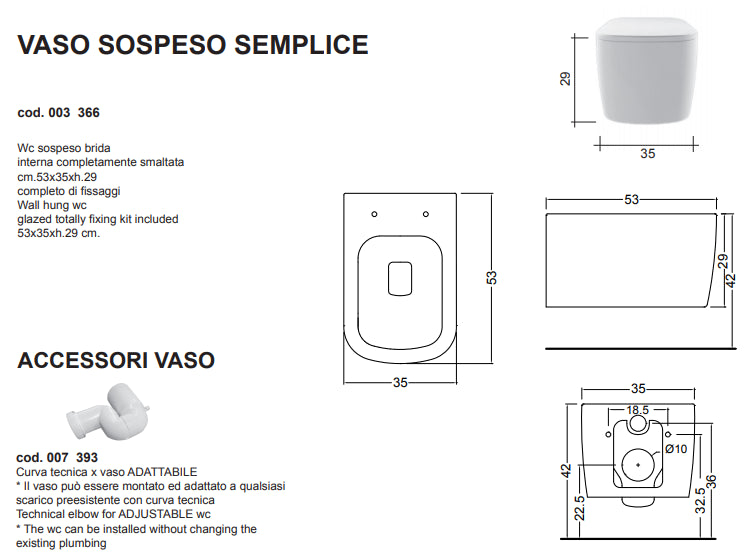 VASO SOSPESO SEMPLICE

cod. 003 366

Wc sospeso brida
interna completamente smaltata
cm.53x35xh.29
completo di fissaggi
Wall hung wc
glazed totally fixing kit included
53x35xh.29 cm.

ACCESSORI VASO

cod. 007 393
Curva tecnica x vaso ADATTABILE
* Il vaso può essere montato ed adattato a qualsiasi scarico preesistente con curva tecnica
Technical elbow for ADJUSTABLE wc
* The wc can be installed without changing the existing plumbing

29
35
53
35
53
29
42
35
18.5
Ø10
42
22.5
32.5
36